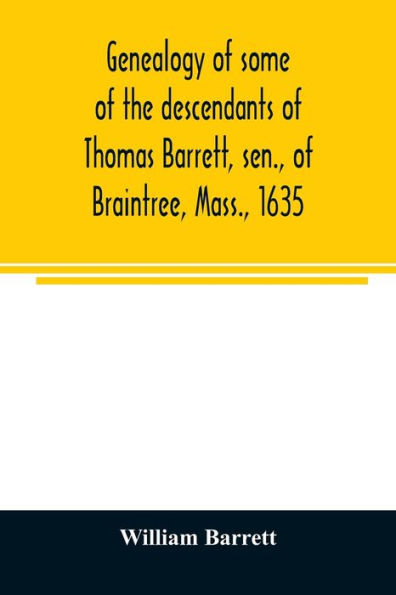 Genealogy of some of the descendants of Thomas Barrett, sen., of Braintree, Mass., 1635

William Barrett